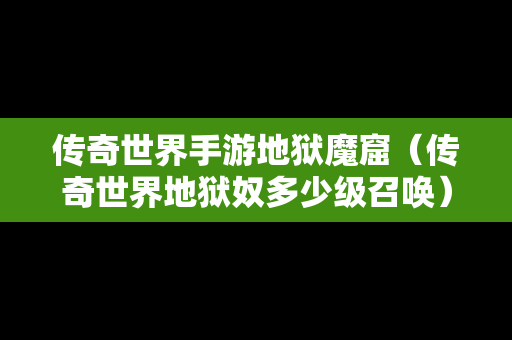 传奇世界手游地狱魔窟（传奇世界地狱奴多少级召唤）